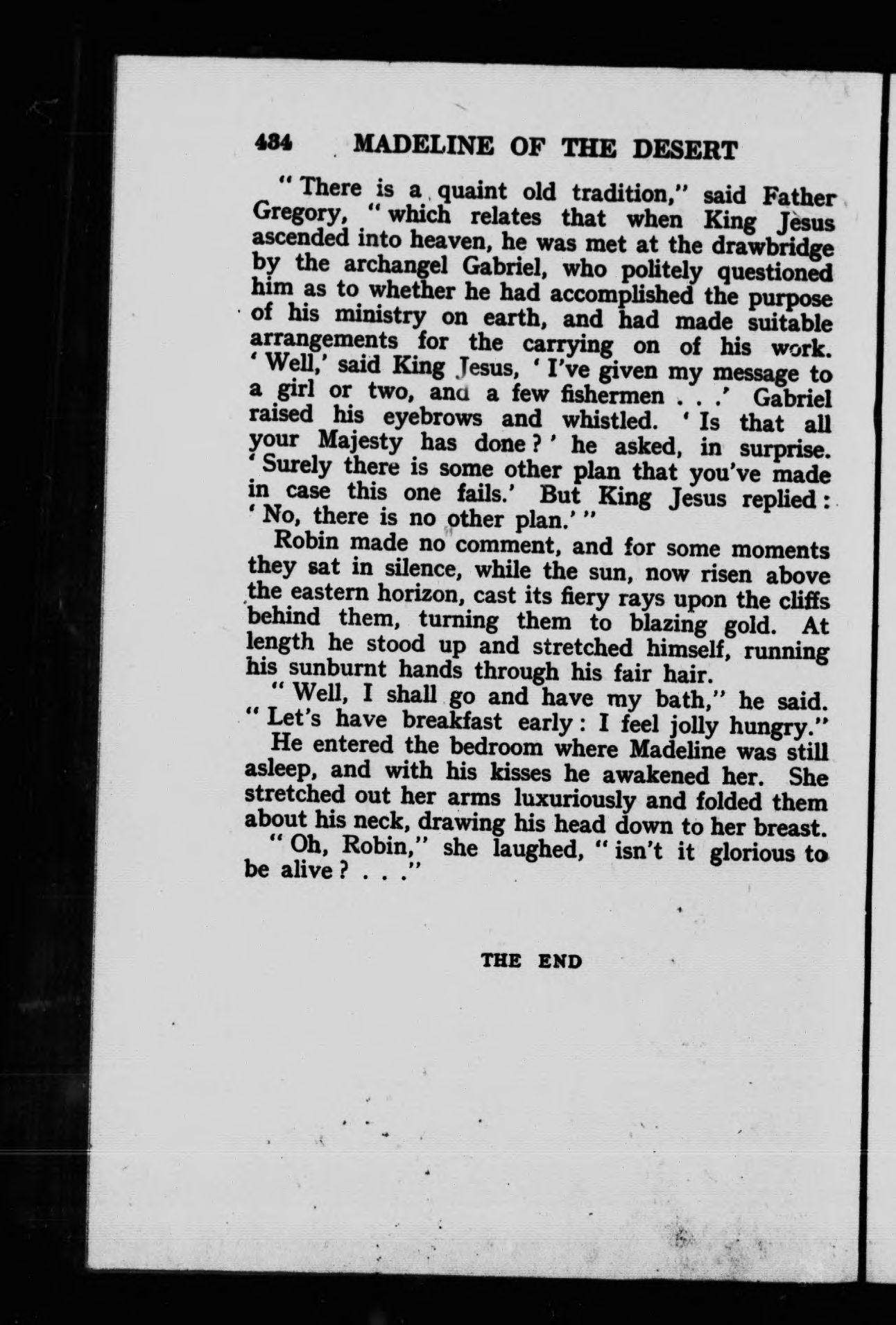 434 MADELINE OF THE DESERT

"There is a quaint old tradition," said Father Gregory, "which relates that when King Jesus ascended into heaven, he was met at the drawbridge by the archangel Gabriel, who politely questioned him as to whether he had accomplished the purpose of his ministry on earth, and had made suitable arrangements for the carrying on of his work. 'Well,' said King Jesus, 'I've given my message to a girl or two, and a few fishermen . . .' Gabriel raised his eyebrows and whistled. 'Is that all your Majesty has done?' he asked, in surprise. 'Surely there is some other plan that you've made in case this one fails.' But King Jesus replied: 'No, there is no other plan.'"

Robin made no comment, and for some moments they sat in silence, while the sun, now risen above the eastern horizon, cast its fiery rays upon the cliffs behind them, turning them to blazing gold. At length he stood up and stretched himself, running his sunburnt hands through his fair hair.

"Well, I shall go and have my bath," he said. "Let's have breakfast early: I feel jolly hungry."

He entered the bedroom where Madeline was still asleep, and with his kisses he awakened her. She stretched out her arms luxuriously and folded them about his neck, drawing his head down to her breast.

"Oh, Robin," she laughed, "isn't it glorious to be alive? . . ."

THE END